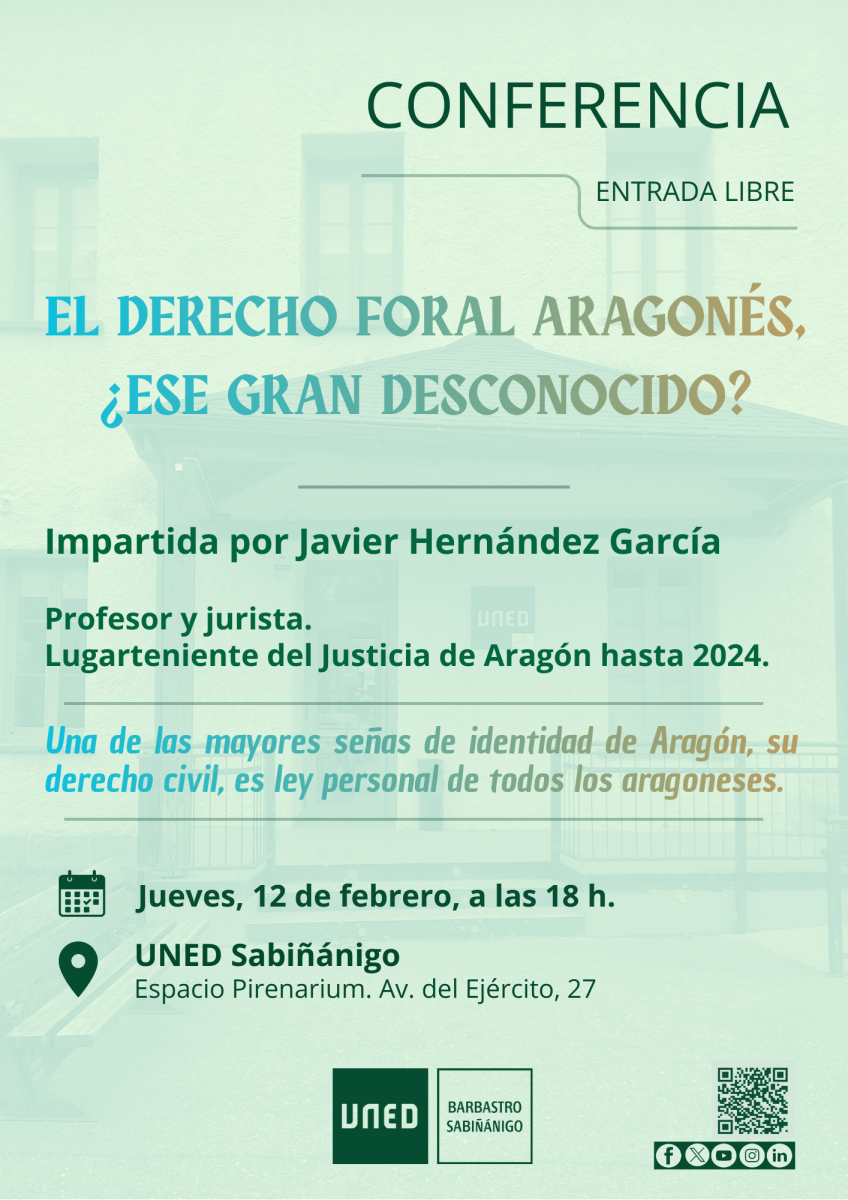 CONFERENCIA

ENTRADA LIBRE

EL DERECHO FORAL ARAGONÉS, ¿ESE GRAN DESCONOCIDO?

Impartida por Javier Hernández García

Profesor y jurista.
Lugarteniente del Justicia de Aragón hasta 2024.

Una de las mayores señas de identidad de Aragón, su derecho civil, es ley personal de todos los aragoneses.

Jueves, 12 de febrero, a las 18 h.

UNED Sabiñánigo
Espacio Pirenarium. Av. del Ejército, 27

UNED

BARBASTRO
SABIÑÁNIGO